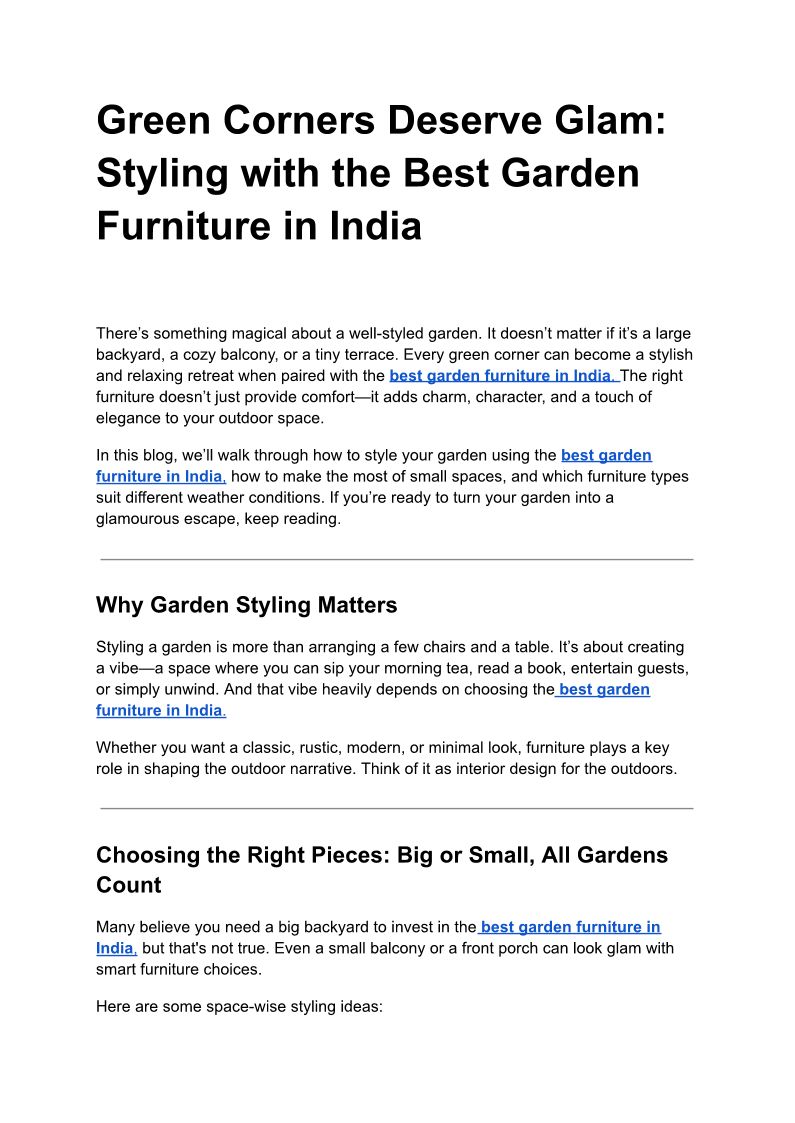 Green Corners Deserve Glam: Styling with the Best Garden Furniture in India

There's something magical about a well-styled garden. It doesn't matter if it's a large backyard, a cozy balcony, or a tiny terrace. Every green corner can become a stylish and relaxing retreat when paired with the best garden furniture in India. The right furniture doesn't just provide comfort—it adds charm, character, and a touch of elegance to your outdoor space.

In this blog, we'll walk through how to style your garden using the best garden furniture in India, how to make the most of small spaces, and which furniture types suit different weather conditions. If you're ready to turn your garden into a glamourous escape, keep reading.

Why Garden Styling Matters

Styling a garden is more than arranging a few chairs and a table. It's about creating a vibe—a space where you can sip your morning tea, read a book, entertain guests, or simply unwind. And that vibe heavily depends on choosing the best garden furniture in India.

Whether you want a classic, rustic, modern, or minimal look, furniture plays a key role in shaping the outdoor narrative. Think of it as interior design for the outdoors.

Choosing the Right Pieces: Big or Small, All Gardens Count

Many believe you need a big backyard to invest in the best garden furniture in India, but that's not true. Even a small balcony or a front porch can look glam with smart furniture choices.

Here are some space-wise styling ideas: